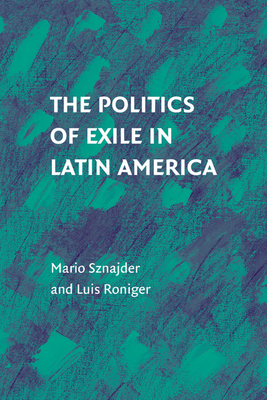 THE POLITICS OF EXILE IN LATIN AMERICA

Mario Sznajder and Luis Roniger